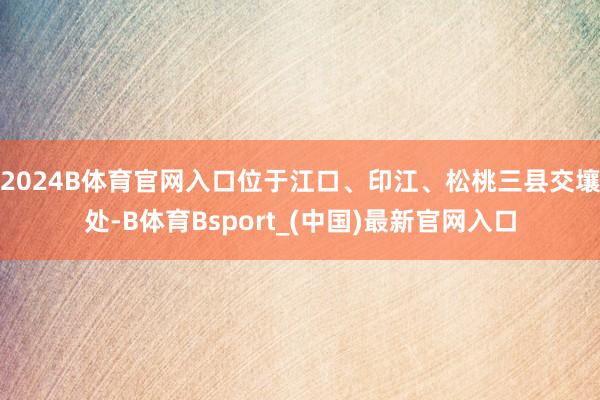 2024B体育官网入口位于江口、印江、松桃三县交壤处-B体育Bsport_(中国)最新官网入口